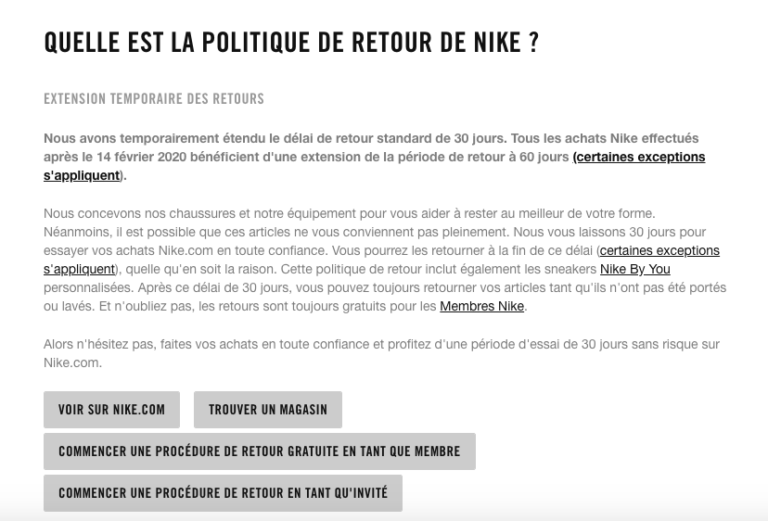 QUELLE EST LA POLITIQUE DE RETOUR DE NIKE ?

EXTENSION TEMPORAIRE DES RETOURS

Nous avons temporairement étendu le délai de retour standard de 30 jours. Tous les achats Nike effectués après le 14 février 2020 bénéficient d'une extension de la période de retour à 60 jours (certaines exceptions s'appliquent).

Nous concevons nos chaussures et notre équipement pour vous aider à rester au meilleur de votre forme. Néanmoins, il est possible que ces articles ne vous conviennent pas pleinement. Nous vous laissons 30 jours pour essayer vos achats Nike.com en toute confiance. Vous pourrez les retourner à la fin de ce délai (certaines exceptions s'appliquent), quelle qu'en soit la raison. Cette politique de retour inclut également les sneakers Nike By You personnalisées. Après ce délai de 30 jours, vous pouvez toujours retourner vos articles tant qu'ils n'ont pas été portés ou lavés. Et n'oubliez pas, les retours sont toujours gratuits pour les Membres Nike.

Alors n'hésitez pas, faites vos achats en toute confiance et profitez d'une période d'essai de 30 jours sans risque sur Nike.com.

VOIR SUR NIKE.COM

TROUVER UN MAGASIN

COMMENCER UNE PROCÉDURE DE RETOUR GRATUITE EN TANT QUE MEMBRE

COMMENCER UNE PROCÉDURE DE RETOUR EN TANT QU'INVITÉ